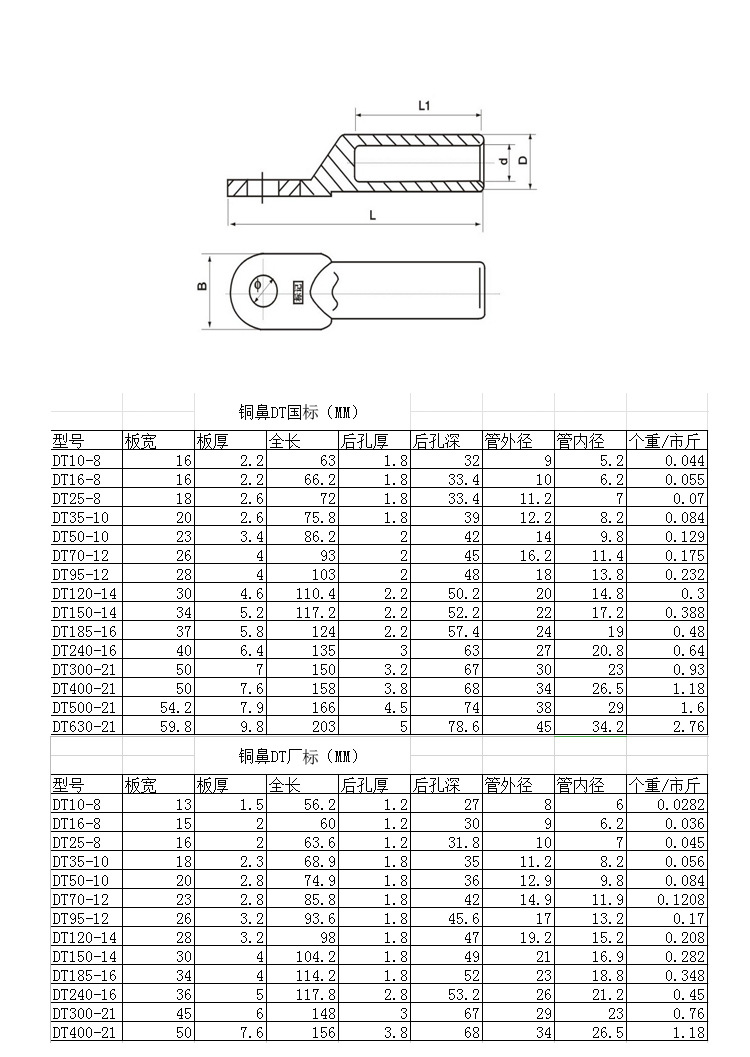 L1
d
D
L
B
标记

铜鼻DT国标（MM）

| 型号 | 板宽 | 板厚 | 全长 | 后孔厚 | 后孔深 | 管外径 | 管内径 | 个重/市斤 |
|---|---|---|---|---|---|---|---|---|
| DT10-8 | 16 | 2.2 | 63 | 1.8 | 32 | 9 | 5.2 | 0.044 |
| DT16-8 | 16 | 2.2 | 66.2 | 1.8 | 33.4 | 10 | 6.2 | 0.055 |
| DT25-8 | 18 | 2.6 | 72 | 1.8 | 33.4 | 11.2 | 7 | 0.07 |
| DT35-10 | 20 | 2.6 | 75.8 | 1.8 | 39 | 12.2 | 8.2 | 0.084 |
| DT50-10 | 23 | 3.4 | 86.2 | 2 | 42 | 14 | 9.8 | 0.129 |
| DT70-12 | 26 | 4 | 93 | 2 | 45 | 16.2 | 11.4 | 0.175 |
| DT95-12 | 28 | 4 | 103 | 2 | 48 | 18 | 13.8 | 0.232 |
| DT120-14 | 30 | 4.6 | 110.4 | 2.2 | 50.2 | 20 | 14.8 | 0.3 |
| DT150-14 | 34 | 5.2 | 117.2 | 2.2 | 52.2 | 22 | 17.2 | 0.388 |
| DT185-16 | 37 | 5.8 | 124 | 2.2 | 57.4 | 24 | 19 | 0.48 |
| DT240-16 | 40 | 6.4 | 135 | 3 | 63 | 27 | 20.8 | 0.64 |
| DT300-21 | 50 | 7 | 150 | 3.2 | 67 | 30 | 23 | 0.93 |
| DT400-21 | 50 | 7.6 | 158 | 3.8 | 68 | 34 | 26.5 | 1.18 |
| DT500-21 | 54.2 | 7.9 | 166 | 4.5 | 74 | 38 | 29 | 1.6 |
| DT630-21 | 59.8 | 9.8 | 203 | 5 | 78.6 | 45 | 34.2 | 2.76 |

铜鼻DT厂标（MM）

| 型号 | 板宽 | 板厚 | 全长 | 后孔厚 | 后孔深 | 管外径 | 管内径 | 个重/市斤 |
|---|---|---|---|---|---|---|---|---|
| DT10-8 | 13 | 1.5 | 56.2 | 1.2 | 27 | 8 | 6 | 0.0282 |
| DT16-8 | 15 | 2 | 60 | 1.2 | 30 | 9 | 6.2 | 0.036 |
| DT25-8 | 16 | 2 | 63.6 | 1.2 | 31.8 | 10 | 7 | 0.045 |
| DT35-10 | 18 | 2.3 | 68.9 | 1.8 | 35 | 11.2 | 8.2 | 0.056 |
| DT50-10 | 20 | 2.8 | 74.9 | 1.8 | 36 | 12.9 | 9.8 | 0.084 |
| DT70-12 | 23 | 2.8 | 85.8 | 1.8 | 42 | 14.9 | 11.9 | 0.1208 |
| DT95-12 | 26 | 3.2 | 93.6 | 1.8 | 45.6 | 17 | 13.2 | 0.17 |
| DT120-14 | 28 | 3.2 | 98 | 1.8 | 47 | 19.2 | 15.2 | 0.208 |
| DT150-14 | 30 | 4 | 104.2 | 1.8 | 49 | 21 | 16.9 | 0.282 |
| DT185-16 | 34 | 4 | 114.2 | 1.8 | 52 | 23 | 18.8 | 0.348 |
| DT240-16 | 36 | 5 | 117.8 | 2.8 | 53.2 | 26 | 21.2 | 0.45 |
| DT300-21 | 45 | 6 | 148 | 3 | 67 | 29 | 23 | 0.76 |
| DT400-21 | 50 | 7.6 | 156 | 3.8 | 68 | 34 | 26.5 | 1.18 |